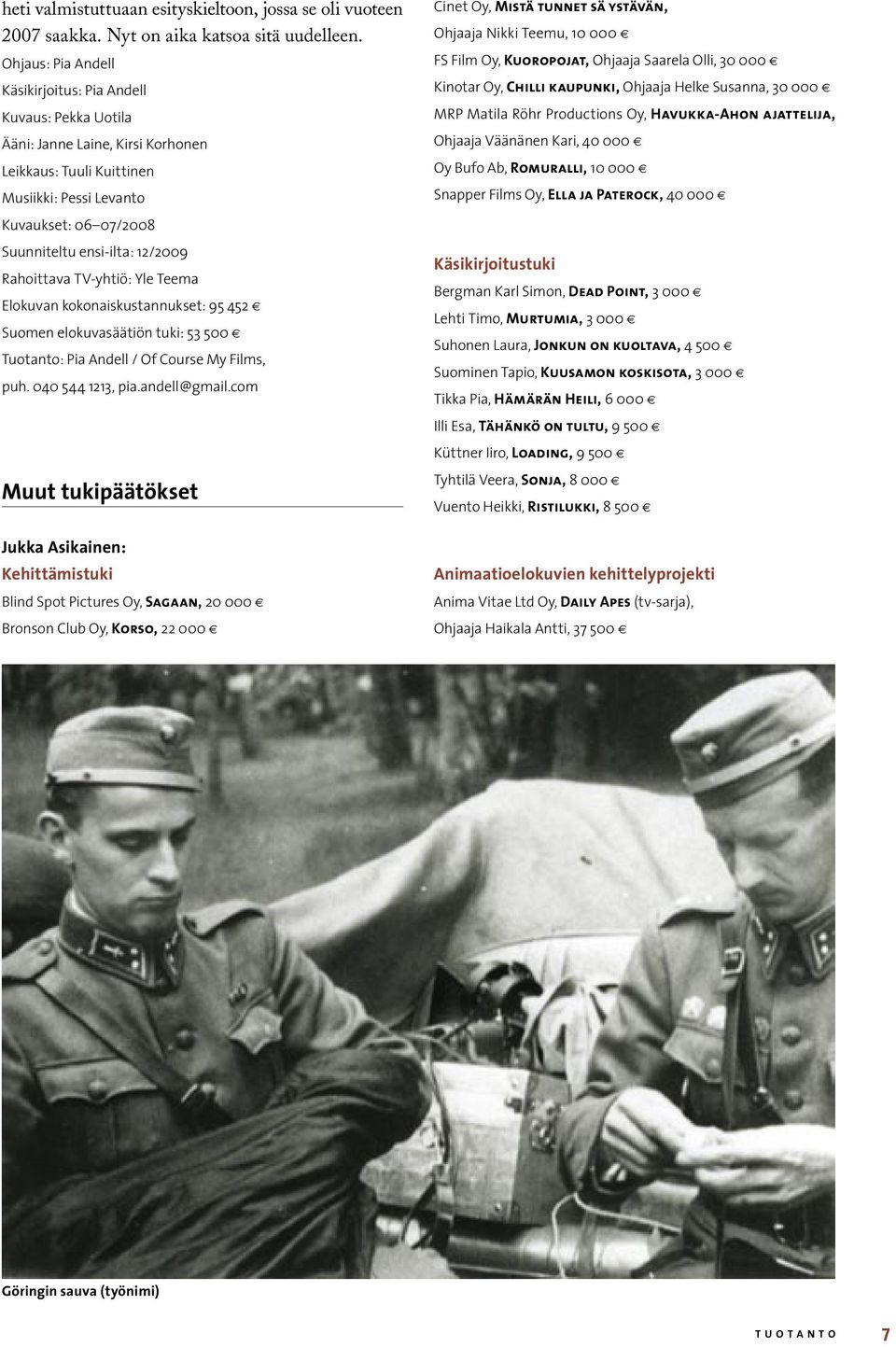 heti valmistuttuaan esityskieltoon, jossa se oli vuoteen 2007 saakka. Nyt on aika katsoa sitä uudelleen.

Ohjaus: Pia Andell
Käsikirjoitus: Pia Andell
Kuvaus: Pekka Uotila
Ääni: Janne Laine, Kirsi Korhonen
Leikkaus: Tuuli Kuittinen
Musiikki: Pessi Levanto
Kuvaukset: 06–07/2008
Suunniteltu ensi-ilta: 12/2009
Rahoittava TV-yhtiö: Yle Teema
Elokuvan kokonaiskustannukset: 95 452 €
Suomen elokuvasäätiön tuki: 53 500 €
Tuotanto: Pia Andell / Of Course My Films, puh. 040 544 1213, pia.andell@gmail.com

Muut tukipäätökset

Jukka Asikainen:
Kehittämistuki
Blind Spot Pictures Oy, Sagaan, 20 000 €
Bronson Club Oy, Korso, 22 000 €
Cinet Oy, Mistä tunnet sä ystävän, Ohjaaja Nikki Teemu, 10 000 €
FS Film Oy, Kuoropojat, Ohjaaja Saarela Olli, 30 000 €
Kinotar Oy, Chilli kaupunki, Ohjaaja Helke Susanna, 30 000 €
MRP Matila Röhr Productions Oy, Havukka-Ahon ajattelija, Ohjaaja Väänänen Kari, 40 000 €
Oy Bufo Ab, Romuralli, 10 000 €
Snapper Films Oy, Ella ja Paterock, 40 000 €

Käsikirjoitustuki
Bergman Karl Simon, Dead Point, 3 000 €
Lehti Timo, Murtumia, 3 000 €
Suhonen Laura, Jonkun on kuoltava, 4 500 €
Suominen Tapio, Kuusamon koskisota, 3 000 €
Tikka Pia, Hämärän Heili, 6 000 €
Illi Esa, Tähänkö on tultu, 9 500 €
Küttner Iiro, Loading, 9 500 €
Tyhtilä Veera, Sonja, 8 000 €
Vuento Heikki, Ristilukki, 8 500 €

Animaatioelokuvien kehittelyprojekti
Anima Vitae Ltd Oy, Daily Apes (tv-sarja), Ohjaaja Haikala Antti, 37 500 €

Göringin sauva (työnimi)

TUOTANTO 7